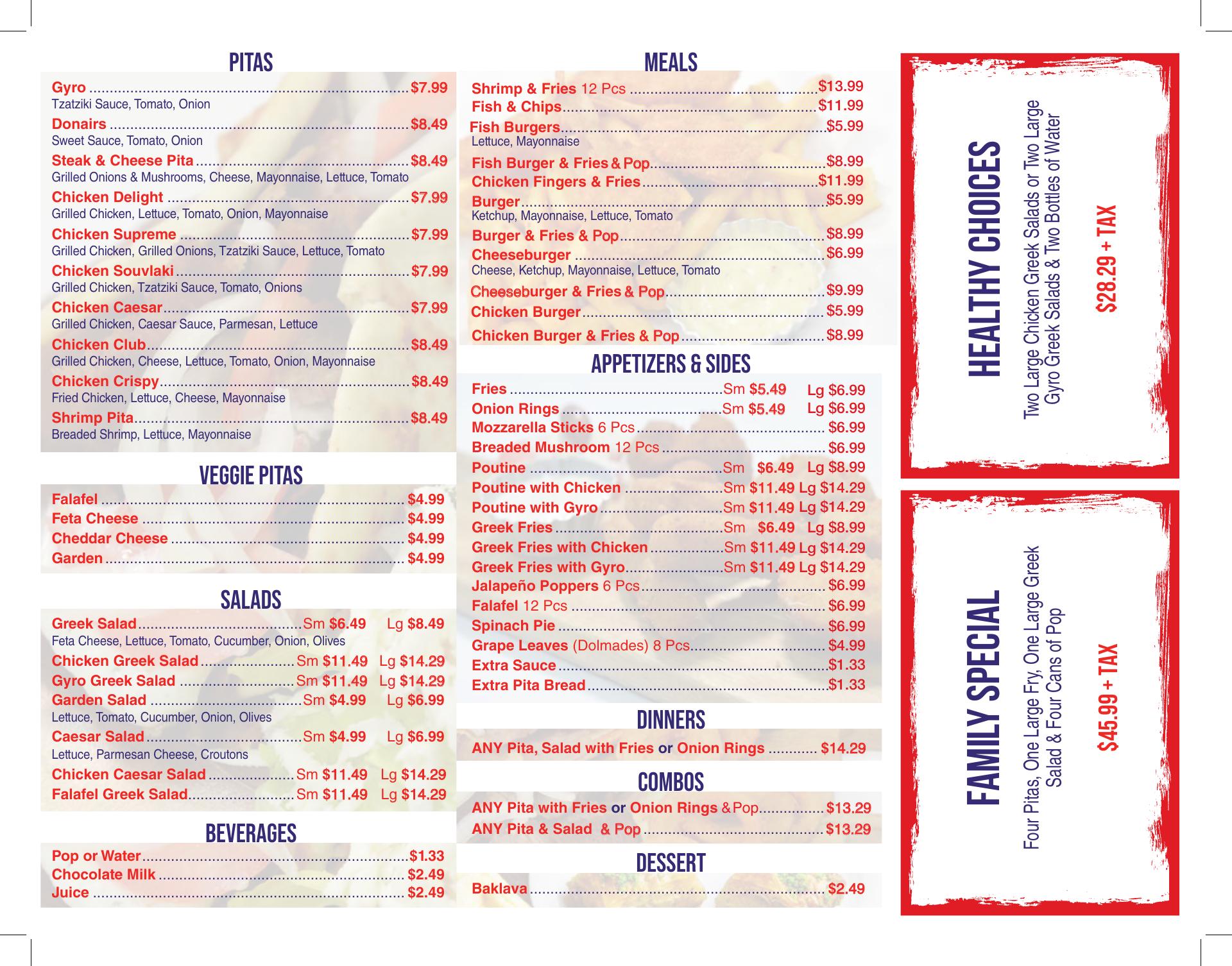 PITAS

Gyro ............ $7.99
Tzatziki Sauce, Tomato, Onion
Donairs ............ $8.49
Sweet Sauce, Tomato, Onion
Steak & Cheese Pita ............ $8.49
Grilled Onions & Mushrooms, Cheese, Mayonnaise, Lettuce, Tomato
Chicken Delight ............ $7.99
Grilled Chicken, Lettuce, Tomato, Onion, Mayonnaise
Chicken Supreme ............ $7.99
Grilled Chicken, Grilled Onions, Tzatziki Sauce, Lettuce, Tomato
Chicken Souvlaki ............ $7.99
Grilled Chicken, Tzatziki Sauce, Tomato, Onions
Chicken Caesar ............ $7.99
Grilled Chicken, Caesar Sauce, Parmesan, Lettuce
Chicken Club ............ $8.49
Grilled Chicken, Cheese, Lettuce, Tomato, Onion, Mayonnaise
Chicken Crispy ............ $8.49
Fried Chicken, Lettuce, Cheese, Mayonnaise
Shrimp Pita ............ $8.49
Breaded Shrimp, Lettuce, Mayonnaise

VEGGIE PITAS

Falafel ............ $4.99
Feta Cheese ............ $4.99
Cheddar Cheese ............ $4.99
Garden ............ $4.99

SALADS

Greek Salad ............ Sm $6.49 Lg $8.49
Feta Cheese, Lettuce, Tomato, Cucumber, Onion, Olives
Chicken Greek Salad ............ Sm $11.49 Lg $14.29
Gyro Greek Salad ............ Sm $11.49 Lg $14.29
Garden Salad ............ Sm $4.99 Lg $6.99
Lettuce, Tomato, Cucumber, Onion, Olives
Caesar Salad ............ Sm $4.99 Lg $6.99
Lettuce, Parmesan Cheese, Croutons
Chicken Caesar Salad ............ Sm $11.49 Lg $14.29
Falafel Greek Salad ............ Sm $11.49 Lg $14.29

BEVERAGES

Pop or Water ............ $1.33
Chocolate Milk ............ $2.49
Juice ............ $2.49

MEALS

Shrimp & Fries 12 Pcs ............ $13.99
Fish & Chips ............ $11.99
Fish Burgers ............ $5.99
Lettuce, Mayonnaise
Fish Burger & Fries & Pop ............ $8.99
Chicken Fingers & Fries ............ $11.99
Burger ............ $5.99
Ketchup, Mayonnaise, Lettuce, Tomato
Burger & Fries & Pop ............ $8.99
Cheeseburger ............ $6.99
Cheese, Ketchup, Mayonnaise, Lettuce, Tomato
Cheeseburger & Fries & Pop ............ $9.99
Chicken Burger ............ $5.99
Chicken Burger & Fries & Pop ............ $8.99

APPETIZERS & SIDES

Fries ............ Sm $5.49 Lg $6.99
Onion Rings ............ Sm $5.49 Lg $6.99
Mozzarella Sticks 6 Pcs ............ $6.99
Breaded Mushroom 12 Pcs ............ $6.99
Poutine ............ Sm $6.49 Lg $8.99
Poutine with Chicken ............ Sm $11.49 Lg $14.29
Poutine with Gyro ............ Sm $11.49 Lg $14.29
Greek Fries ............ Sm $6.49 Lg $8.99
Greek Fries with Chicken ............ Sm $11.49 Lg $14.29
Greek Fries with Gyro ............ Sm $11.49 Lg $14.29
Jalapeño Poppers 6 Pcs ............ $6.99
Falafel 12 Pcs ............ $6.99
Spinach Pie ............ $6.99
Grape Leaves (Dolmades) 8 Pcs ............ $4.99
Extra Sauce ............ $1.33
Extra Pita Bread ............ $1.33

DINNERS

ANY Pita, Salad with Fries or Onion Rings ............ $14.29

COMBOS

ANY Pita with Fries or Onion Rings & Pop ............ $13.29
ANY Pita & Salad & Pop ............ $13.29

DESSERT

Baklava ............ $2.49

HEALTHY CHOICES
Two Large Chicken Greek Salads or Two Large Gyro Greek Salads & Two Bottles of Water
$28.29 + TAX

FAMILY SPECIAL
Four Pitas, One Large Fry, One Large Greek Salad & Four Cans of Pop
$45.99 + TAX